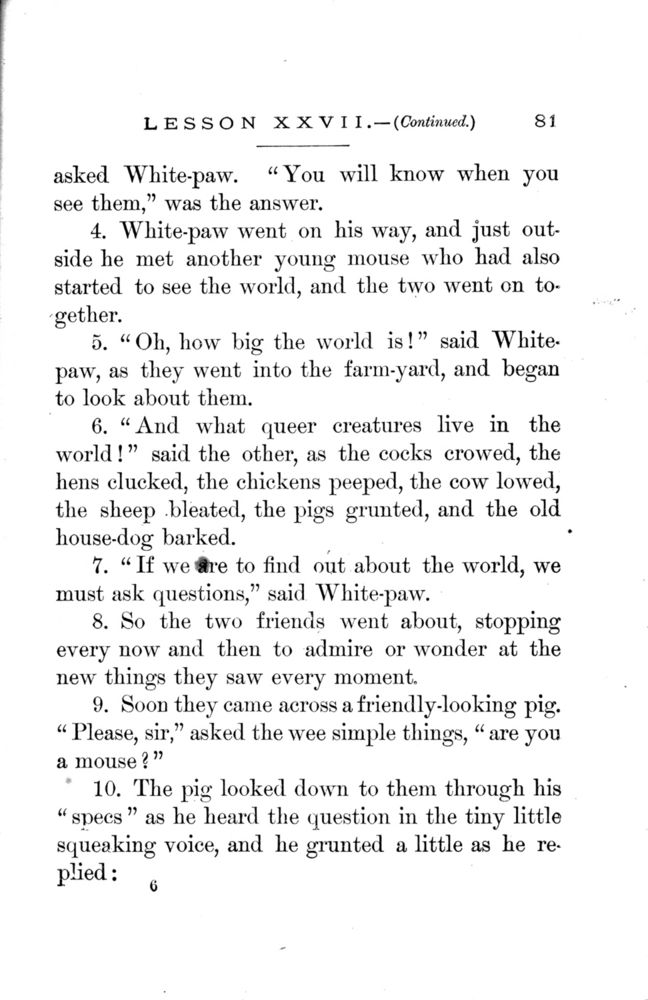 LESSON XXVII.—(Continued.) 81

asked White-paw. "You will know when you see them," was the answer.

4. White-paw went on his way, and just outside he met another young mouse who had also started to see the world, and the two went on together.

5. "Oh, how big the world is!" said White-paw, as they went into the farm-yard, and began to look about them.

6. "And what queer creatures live in the world!" said the other, as the cocks crowed, the hens clucked, the chickens peeped, the cow lowed, the sheep bleated, the pigs grunted, and the old house-dog barked.

7. "If we are to find out about the world, we must ask questions," said White-paw.

8. So the two friends went about, stopping every now and then to admire or wonder at the new things they saw every moment.

9. Soon they came across a friendly-looking pig. "Please, sir," asked the wee simple things, "are you a mouse?"

10. The pig looked down to them through his "specs" as he heard the question in the tiny little squeaking voice, and he grunted a little as he replied:

6